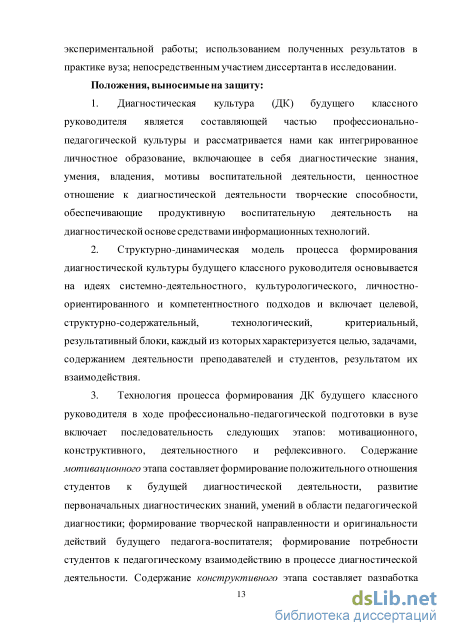 экспериментальной работы; использованием полученных результатов в практике вуза; непосредственным участием диссертанта в исследовании.

Положения, выносимые на защиту:

1. Диагностическая культура (ДК) будущего классного руководителя является составляющей частью профессионально-педагогической культуры и рассматривается нами как интегрированное личностное образование, включающее в себя диагностические знания, умения, владения, мотивы воспитательной деятельности, ценностное отношение к диагностической деятельности творческие способности, обеспечивающие продуктивную воспитательную деятельность на диагностической основе средствами информационных технологий.

2. Структурно-динамическая модель процесса формирования диагностической культуры будущего классного руководителя основывается на идеях системно-деятельностного, культурологического, личностно-ориентированного и компетентностного подходов и включает целевой, структурно-содержательный, технологический, критериальный, результативный блоки, каждый из которых характеризуется целью, задачами, содержанием деятельности преподавателей и студентов, результатом их взаимодействия.

3. Технология процесса формирования ДК будущего классного руководителя в ходе профессионально-педагогической подготовки в вузе включает последовательность следующих этапов: мотивационного, конструктивного, деятельностного и рефлексивного. Содержание мотивационного этапа составляет формирование положительного отношения студентов к будущей диагностической деятельности, развитие первоначальных диагностических знаний, умений в области педагогической диагностики; формирование творческой направленности и оригинальности действий будущего педагога-воспитателя; формирование потребности студентов к педагогическому взаимодействию в процессе диагностической деятельности. Содержание конструктивного этапа составляет разработка

13

dsLib.net
библиотека диссертаций